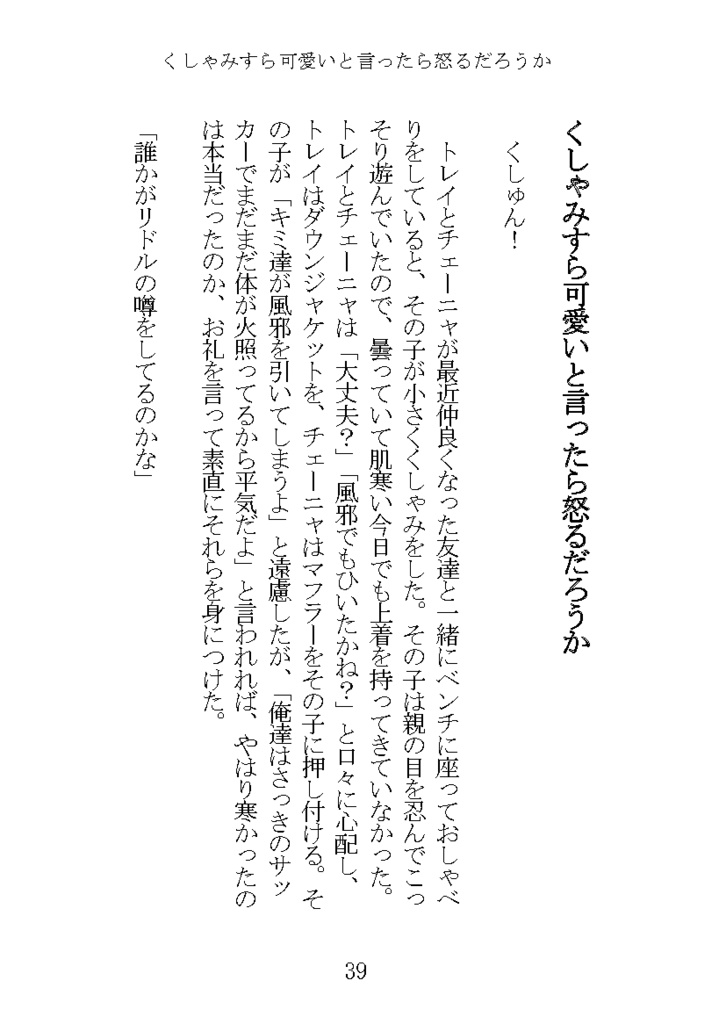 くしゃみすら可愛いと言ったら怒るだろうか

くしゃみすら可愛いと言ったら怒るだろうか

くしゅん！

トレイとチェーニャが最近仲良くなった友達と一緒にベンチに座っておしゃべりをしていると、その子が小さくくしゃみをした。その子は親の目を忍んでこっそり遊んでいたので、曇っていて肌寒い今日でも上着を持ってきていなかった。トレイとチェーニャは「大丈夫？」「風邪でもひいたかね？」と口々に心配し、トレイはダウンジャケットを、チェーニャはマフラーをその子に押し付ける。その子が「キミ達が風邪を引いてしまうよ」と遠慮したが、「俺達はさっきのサッカーでまだまだ体が火照ってるから平気だよ」と言われれば、やはり寒かったのは本当だったのか、お礼を言って素直にそれらを身につけた。

「誰かがリドルの噂をしてるのかな」

39